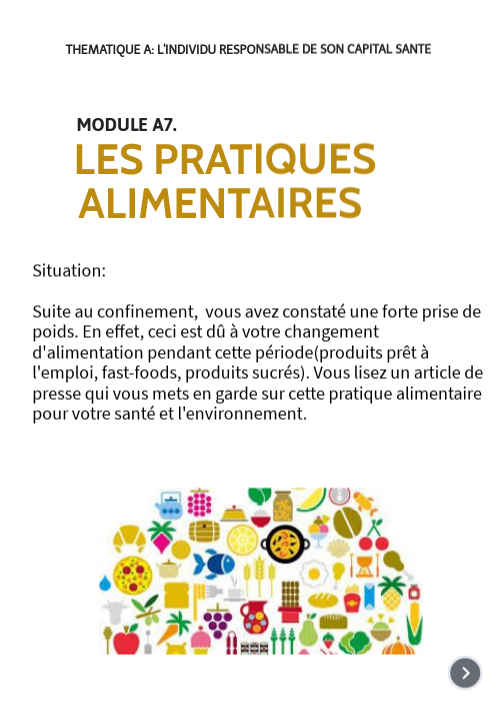 THEMATIQUE A: L'INDIVIDU RESPONSABLE DE SON CAPITAL SANTE

MODULE A7.

LES PRATIQUES ALIMENTAIRES

Situation:

Suite au confinement, vous avez constaté une forte prise de poids. En effet, ceci est dû à votre changement d'alimentation pendant cette période(produits prêt à l'emploi, fast-foods, produits sucrés). Vous lisez un article de presse qui vous mets en garde sur cette pratique alimentaire pour votre santé et l'environnement.